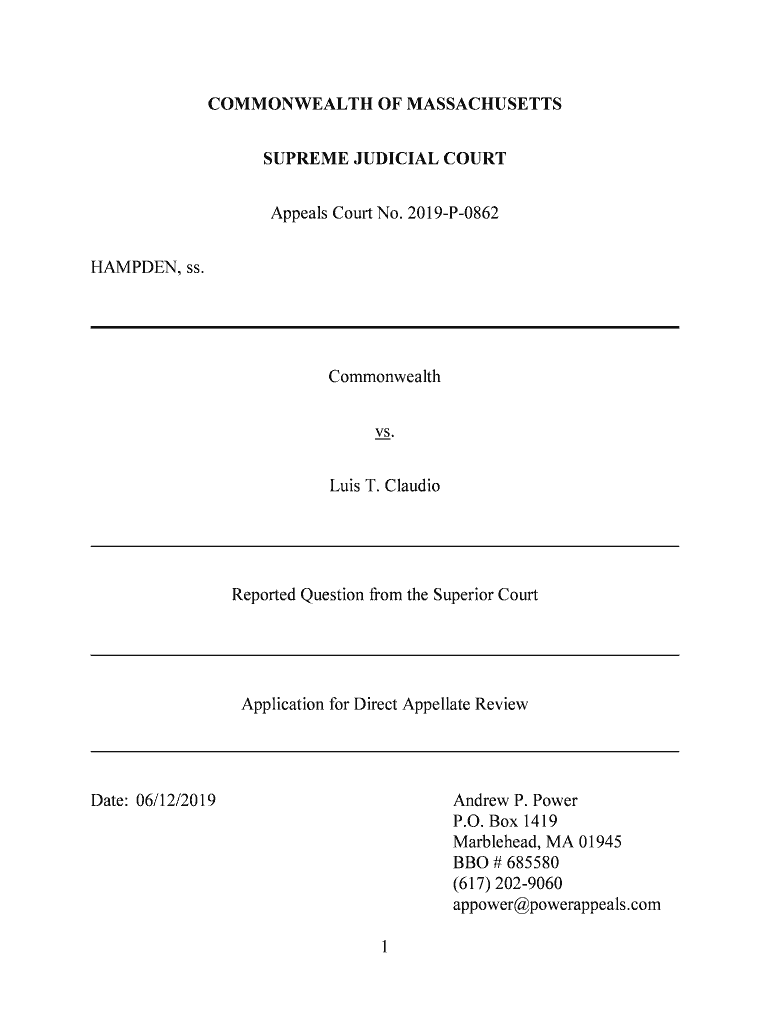 COMMONWEALTH OF MASSACHUSETTS

SUPREME JUDICIAL COURT

Appeals Court No. 2019-P-0862

HAMPDEN, ss.

Commonwealth

vs.

Luis T. Claudio

Reported Question from the Superior Court

Application for Direct Appellate Review

Date: 06/12/2019

Andrew P. Power
P.O. Box 1419
Marblehead, MA 01945
BBO # 685580
(617) 202-9060
appower@powerappeals.com

1